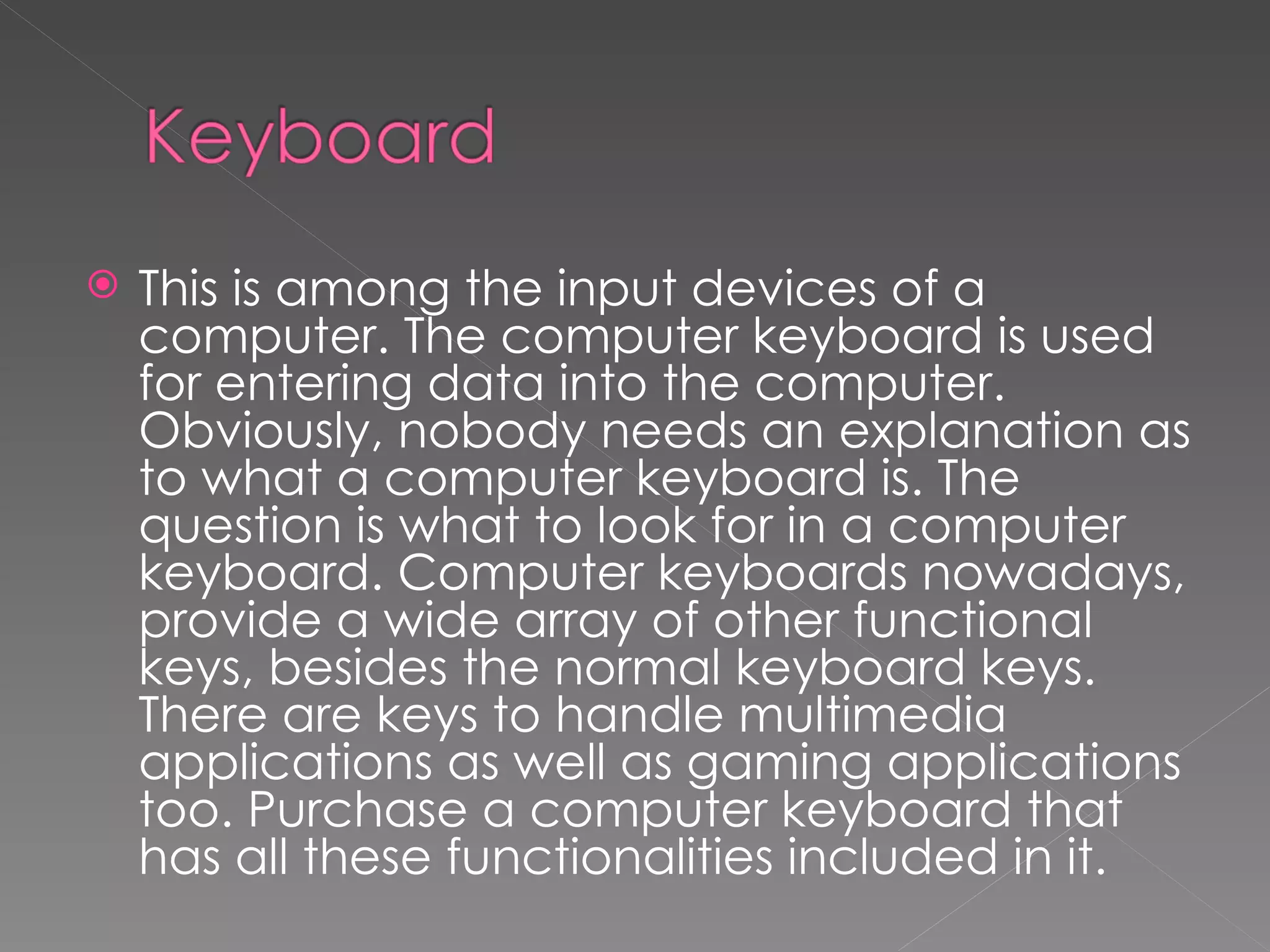 Keyboard

This is among the input devices of a computer. The computer keyboard is used for entering data into the computer. Obviously, nobody needs an explanation as to what a computer keyboard is. The question is what to look for in a computer keyboard. Computer keyboards nowadays, provide a wide array of other functional keys, besides the normal keyboard keys. There are keys to handle multimedia applications as well as gaming applications too. Purchase a computer keyboard that has all these functionalities included in it.